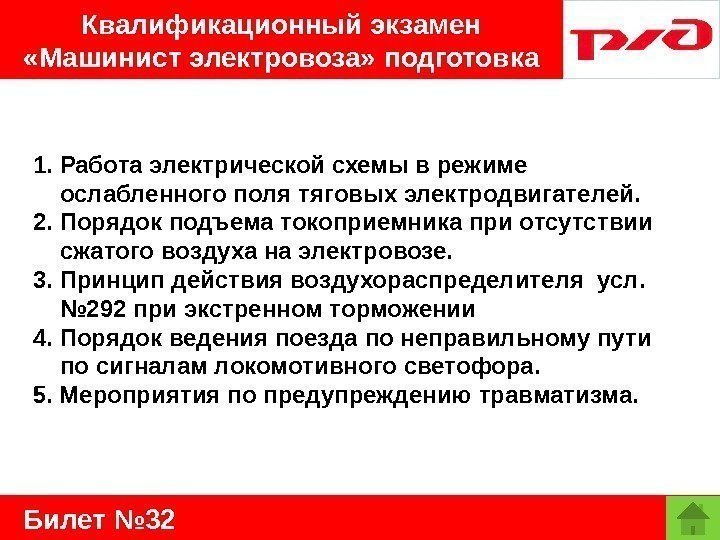 Квалификационный экзамен
«Машинист электровоза» подготовка

РЖД

1. Работа электрической схемы в режиме ослабленного поля тяговых электродвигателей.
2. Порядок подъема токоприемника при отсутствии сжатого воздуха на электровозе.
3. Принцип действия воздухораспределителя усл. №292 при экстренном торможении
4. Порядок ведения поезда по неправильному пути по сигналам локомотивного светофора.
5. Мероприятия по предупреждению травматизма.

Билет №32